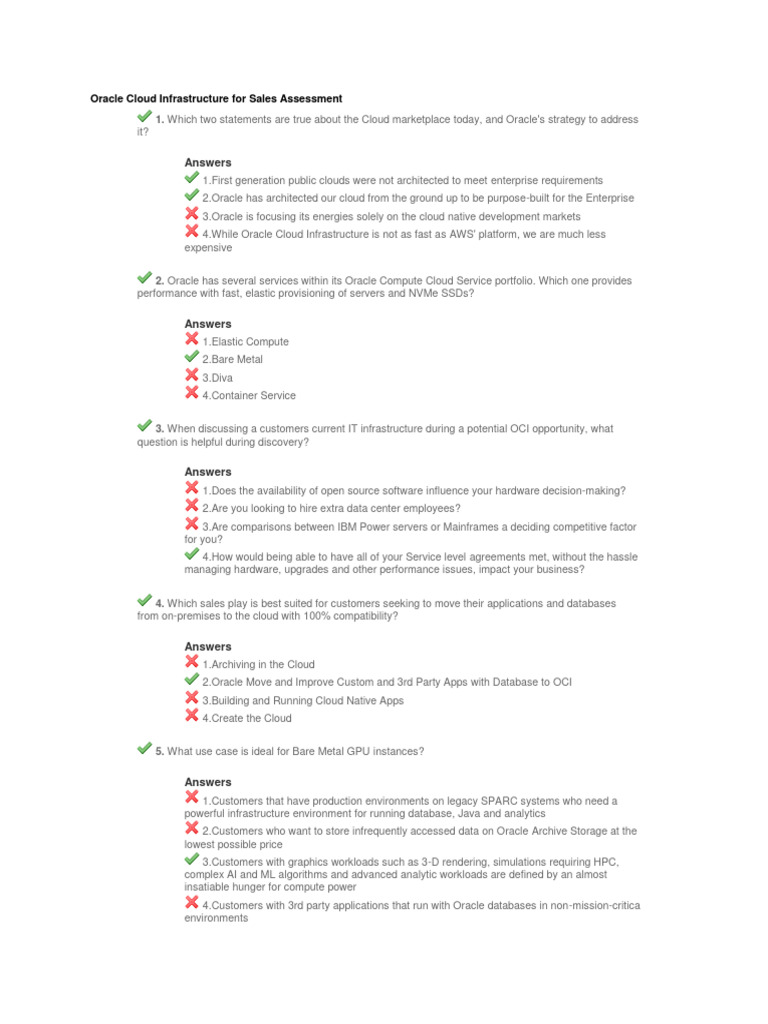 Oracle Cloud Infrastructure for Sales Assessment

1. Which two statements are true about the Cloud marketplace today, and Oracle's strategy to address it?

Answers
1.First generation public clouds were not architected to meet enterprise requirements
2.Oracle has architected our cloud from the ground up to be purpose-built for the Enterprise
3.Oracle is focusing its energies solely on the cloud native development markets
4.While Oracle Cloud Infrastructure is not as fast as AWS' platform, we are much less expensive

2. Oracle has several services within its Oracle Compute Cloud Service portfolio. Which one provides performance with fast, elastic provisioning of servers and NVMe SSDs?

Answers
1.Elastic Compute
2.Bare Metal
3.Diva
4.Container Service

3. When discussing a customers current IT infrastructure during a potential OCI opportunity, what question is helpful during discovery?

Answers
1.Does the availability of open source software influence your hardware decision-making?
2.Are you looking to hire extra data center employees?
3.Are comparisons between IBM Power servers or Mainframes a deciding competitive factor for you?
4.How would being able to have all of your Service level agreements met, without the hassle managing hardware, upgrades and other performance issues, impact your business?

4. Which sales play is best suited for customers seeking to move their applications and databases from on-premises to the cloud with 100% compatibility?

Answers
1.Archiving in the Cloud
2.Oracle Move and Improve Custom and 3rd Party Apps with Database to OCI
3.Building and Running Cloud Native Apps
4.Create the Cloud

5. What use case is ideal for Bare Metal GPU instances?

Answers
1.Customers that have production environments on legacy SPARC systems who need a powerful infrastructure environment for running database, Java and analytics
2.Customers who want to store infrequently accessed data on Oracle Archive Storage at the lowest possible price
3.Customers with graphics workloads such as 3-D rendering, simulations requiring HPC, complex AI and ML algorithms and advanced analytic workloads are defined by an almost insatiable hunger for compute power
4.Customers with 3rd party applications that run with Oracle databases in non-mission-critica environments